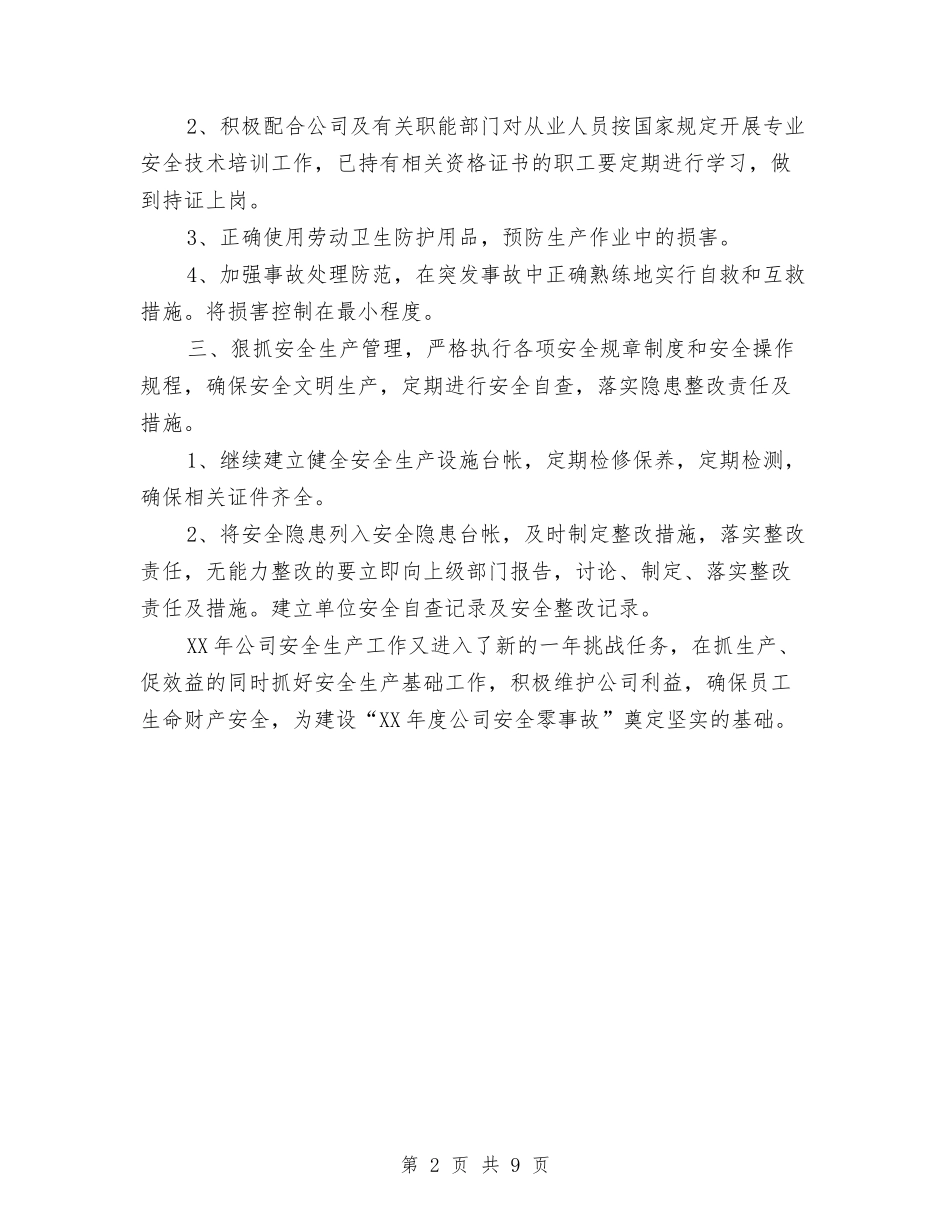 2、积极配合公司及有关职能部门对从业人员按国家规定开展专业安全技术培训工作，已持有相关资格证书的职工要定期进行学习，做到持证上岗。

3、正确使用劳动卫生防护用品，预防生产作业中的损害。

4、加强事故处理防范，在突发事故中正确熟练地实行自救和互救措施。将损害控制在最小程度。

三、狠抓安全生产管理，严格执行各项安全规章制度和安全操作规程，确保安全文明生产，定期进行安全自查，落实隐患整改责任及措施。

1、继续建立健全安全生产设施台帐，定期检修保养，定期检测，确保相关证件齐全。

2、将安全隐患列入安全隐患台帐，及时制定整改措施，落实整改责任，无能力整改的要立即向上级部门报告，讨论、制定、落实整改责任及措施。建立单位安全自查记录及安全整改记录。

XX年公司安全生产工作又进入了新的一年挑战任务，在抓生产、促效益的同时抓好安全生产基础工作，积极维护公司利益，确保员工生命财产安全，为建设“XX年度公司安全零事故”奠定坚实的基础。

第 2 页 共 9 页